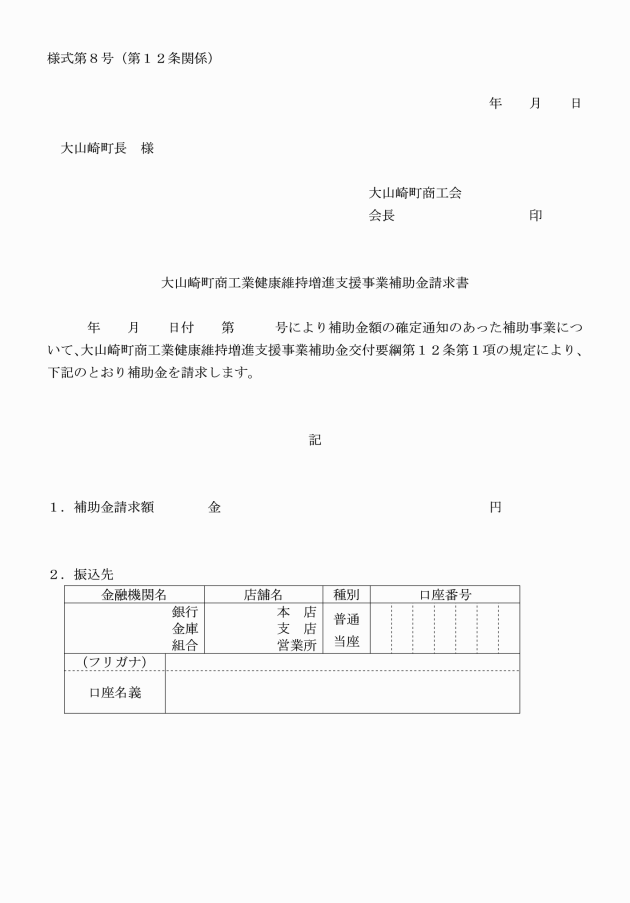 様式第８号（第１２条関係）

年　　月　　日

大山崎町長　様

大山崎町商工会
会長　　　　　　　　　印

大山崎町商工業健康維持増進支援事業補助金請求書

年　　月　　日付　　第　　　号により補助金額の確定通知のあった補助事業について、大山崎町商工業健康維持増進支援事業補助金交付要綱第１２条第１項の規定により、下記のとおり補助金を請求します。

記

１．補助金請求額　　　　金　　　　　　　　　　　　　　　　円

２．振込先

| 金融機関名 | 店舗名 | 種別 | 口座番号 |
|---|---|---|---|
| 銀行 金庫 組合 | 本　店 支　店 営業所 | 普通 当座 | |
| （フリガナ） | | | |
| 口座名義 | | | |